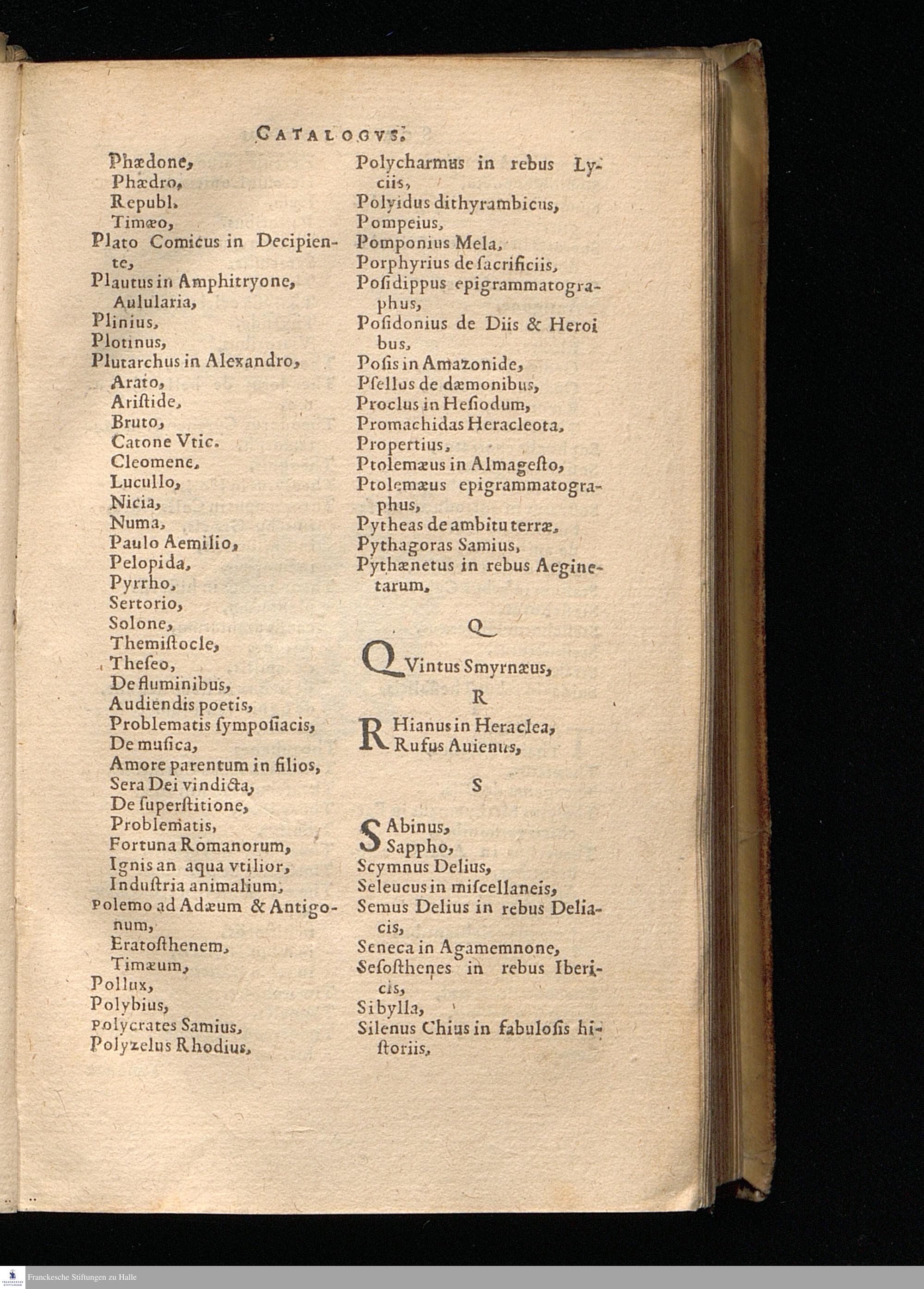 CATALOGVS.

Phædone,
Phædro,
Republ.
Timæo,
Plato Comicus in Decipiente,
Plautus in Amphitryone,
Aulularia,
Plinius,
Plotinus,
Plutarchus in Alexandro,
Arato,
Aristide,
Bruto,
Catone Vtic.
Cleomene,
Lucullo,
Nicia,
Numa,
Paulo Aemilio,
Pelopida,
Pyrrho,
Sertorio,
Solone,
Themistocle,
Theseo,
De fluminibus,
Audiendis poetis,
Problematis symposiacis,
De musica,
Amore parentum in filios,
Sera Dei vindicta,
De superstitione,
Problematis,
Fortuna Romanorum,
Ignis an aqua vtilior,
Industria animalium,
Polemo ad Adæum & Antigonum,
Eratosthenem,
Timæum,
Pollux,
Polybius,
Polycrates Samius,
Polyzelus Rhodius,

Polycharmus in rebus Lyciis,
Polyidus dithyrambicus,
Pompeius,
Pomponius Mela,
Porphyrius de sacrificiis,
Posidippus epigrammatographus,
Posidonius de Diis & Heroibus,
Posis in Amazonide,
Psellus de dæmonibus,
Proclus in Hesiodum,
Promachidas Heracleota,
Propertius,
Ptolemæus in Almagesto,
Ptolemæus epigrammatographus,
Pytheas de ambitu terræ,
Pythagoras Samius,
Pythænetus in rebus Aeginetarum,

Q

QVintus Smyrnæus,

R

RHianus in Heraclea,
Rufus Auienus,

S

SAbinus,
Sappho,
Scymnus Delius,
Seleucus in miscellaneis,
Semus Delius in rebus Deliacis,
Seneca in Agamemnone,
Sesosthenes in rebus Ibericis,
Sibylla,
Silenus Chius in fabulosis historiis,

Franckesche Stiftungen zu Halle